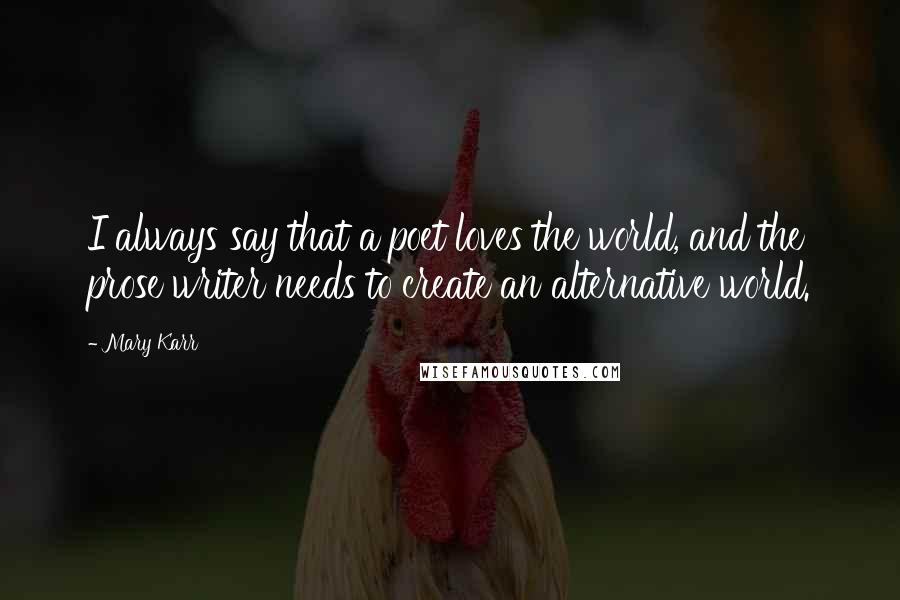 I always say that a poet loves the world, and the prose writer needs to create an alternative world.

- Mary Karr

WISEFAMOUSQUOTES.COM